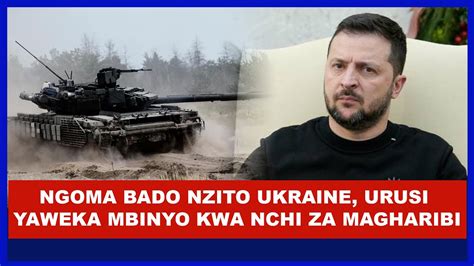 NGOMA BADO NZITO UKRAINE, URUSI YAWEKA MBINYO KWA NCHI ZA MAGHARIBI